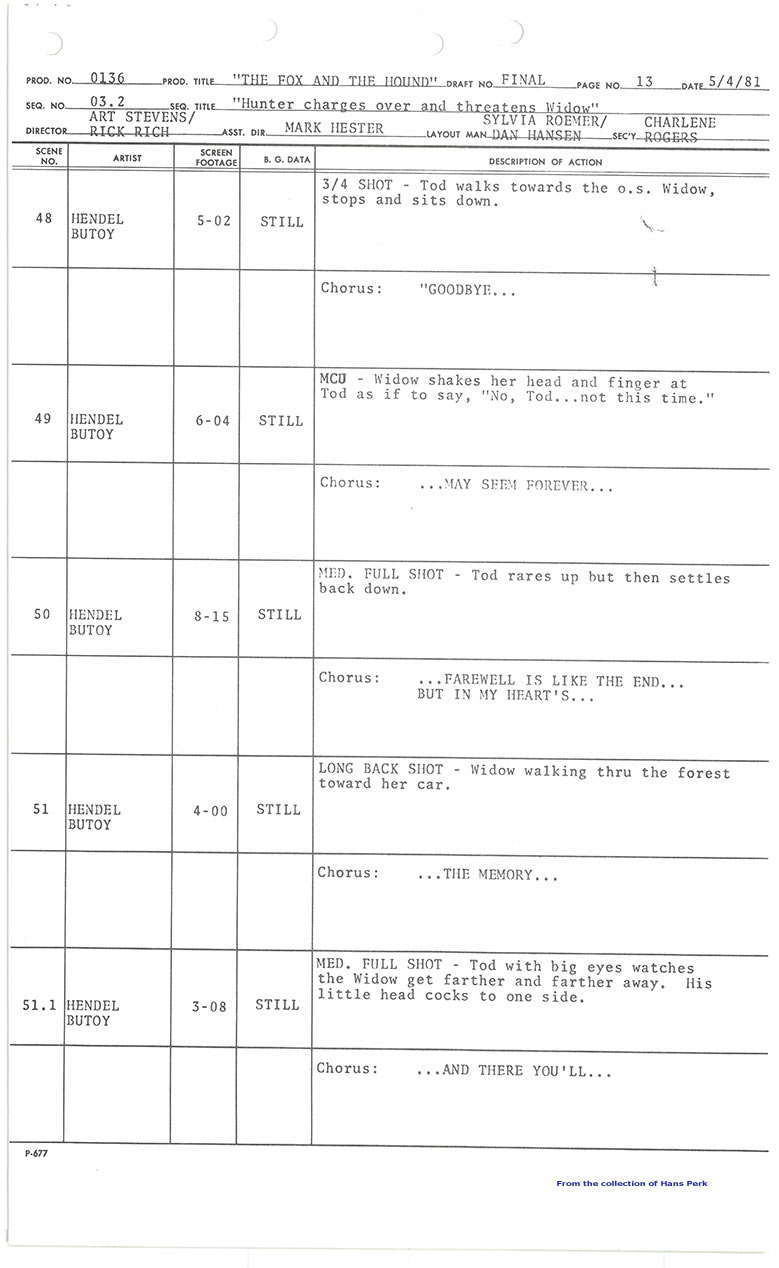 PROD. NO. 0136 PROD. TITLE "THE FOX AND THE HOUND" DRAFT NO. FINAL PAGE NO. 13 DATE 5/4/81

SEQ. NO. 03.2 SEQ. TITLE "Hunter charges over and threatens Widow"

DIRECTOR ART STEVENS/ RICK RICH ASST. DIR. MARK HESTER LAYOUT MAN SYLVIA ROEMER/ DAN HANSEN SEC'Y CHARLENE ROGERS

| SCENE NO. | ARTIST | SCREEN FOOTAGE | B. G. DATA | DESCRIPTION OF ACTION |
|---|---|---|---|---|
| 48 | HENDEL BUTOY | 5-02 | STILL | 3/4 SHOT - Tod walks towards the o.s. Widow, stops and sits down. |
| | | | | Chorus: "GOODBYE... |
| 49 | HENDEL BUTOY | 6-04 | STILL | MCU - Widow shakes her head and finger at Tod as if to say, "No, Tod...not this time." |
| | | | | Chorus: ...MAY SEEM FOREVER... |
| 50 | HENDEL BUTOY | 8-15 | STILL | MED. FULL SHOT - Tod rares up but then settles back down. |
| | | | | Chorus: ...FAREWELL IS LIKE THE END... BUT IN MY HEART'S... |
| 51 | HENDEL BUTOY | 4-00 | STILL | LONG BACK SHOT - Widow walking thru the forest toward her car. |
| | | | | Chorus: ...THE MEMORY... |
| 51.1 | HENDEL BUTOY | 3-08 | STILL | MED. FULL SHOT - Tod with big eyes watches the Widow get farther and farther away. His little head cocks to one side. |
| | | | | Chorus: ...AND THERE YOU'LL... |

P-677

From the collection of Hans Perk